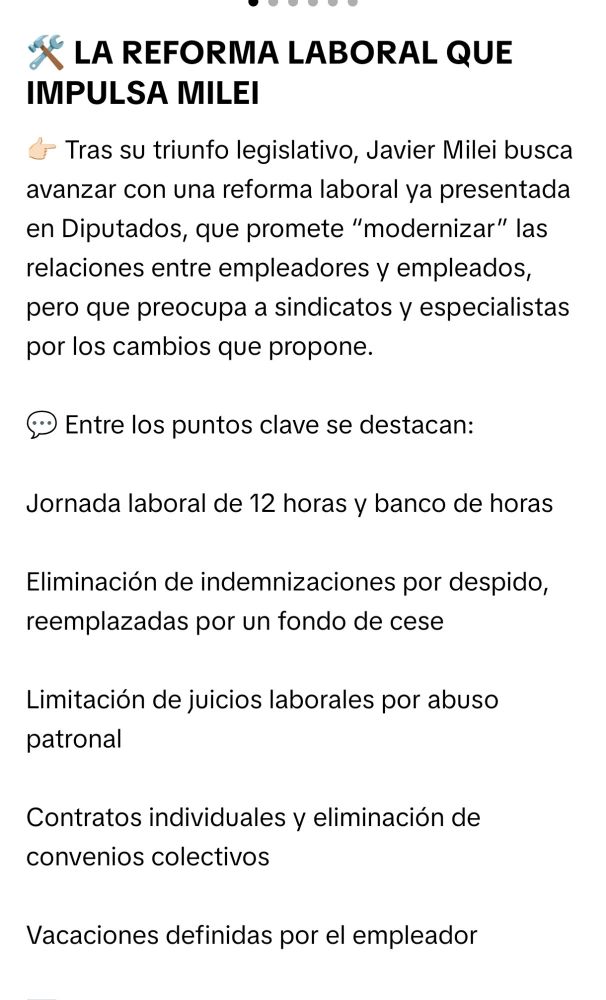 🛠️ LA REFORMA LABORAL QUE IMPULSA MILEI

👉🏻 Tras su triunfo legislativo, Javier Milei busca avanzar con una reforma laboral ya presentada en Diputados, que promete “modernizar” las relaciones entre empleadores y empleados, pero que preocupa a sindicatos y especialistas por los cambios que propone.

💬 Entre los puntos clave se destacan:

Jornada laboral de 12 horas y banco de horas

Eliminación de indemnizaciones por despido, reemplazadas por un fondo de cese

Limitación de juicios laborales por abuso patronal

Contratos individuales y eliminación de convenios colectivos

Vacaciones definidas por el empleador